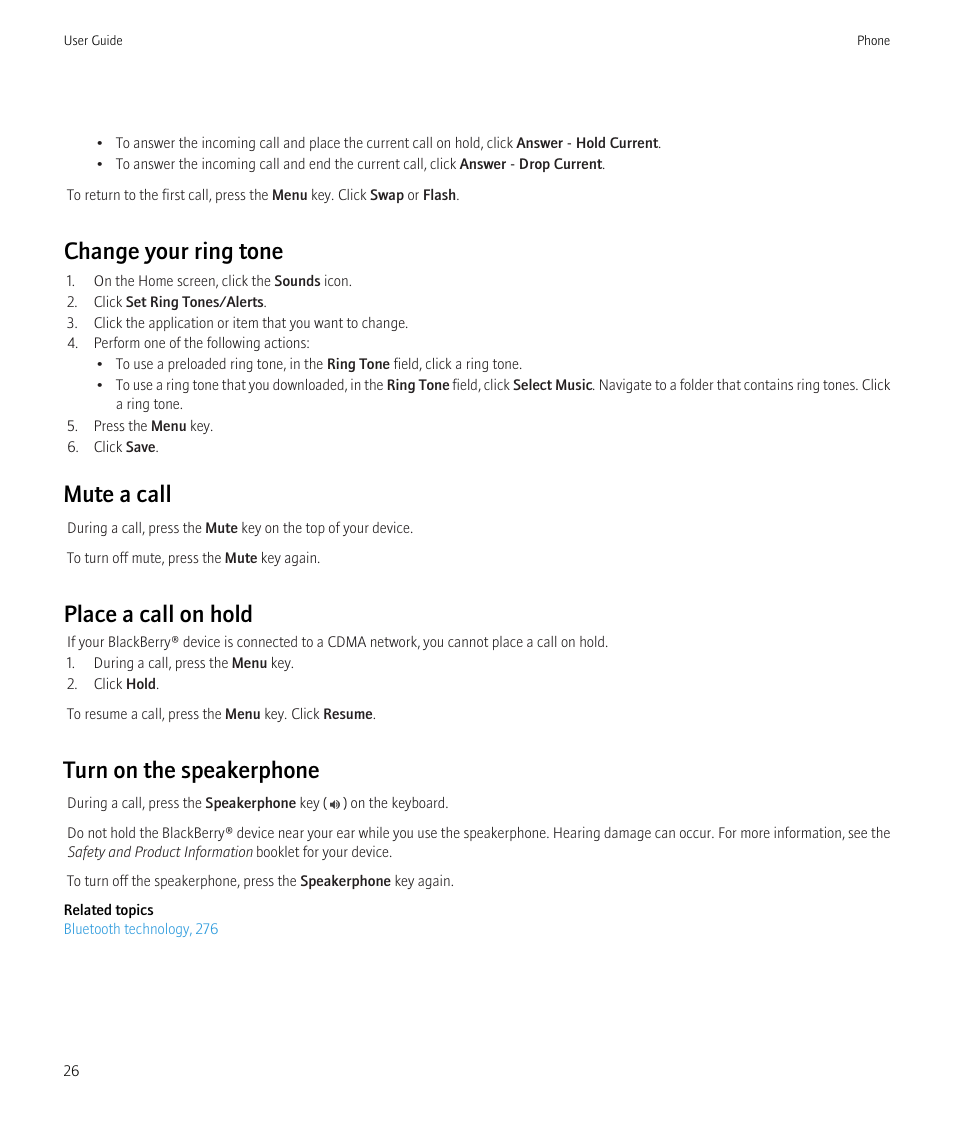 User Guide

Phone

• To answer the incoming call and place the current call on hold, click Answer - Hold Current.
• To answer the incoming call and end the current call, click Answer - Drop Current.

To return to the first call, press the Menu key. Click Swap or Flash.

Change your ring tone

1. On the Home screen, click the Sounds icon.
2. Click Set Ring Tones/Alerts.
3. Click the application or item that you want to change.
4. Perform one of the following actions:
• To use a preloaded ring tone, in the Ring Tone field, click a ring tone.
• To use a ring tone that you downloaded, in the Ring Tone field, click Select Music. Navigate to a folder that contains ring tones. Click a ring tone.
5. Press the Menu key.
6. Click Save.

Mute a call

During a call, press the Mute key on the top of your device.

To turn off mute, press the Mute key again.

Place a call on hold

If your BlackBerry® device is connected to a CDMA network, you cannot place a call on hold.
1. During a call, press the Menu key.
2. Click Hold.

To resume a call, press the Menu key. Click Resume.

Turn on the speakerphone

During a call, press the Speakerphone key ( ) on the keyboard.

Do not hold the BlackBerry® device near your ear while you use the speakerphone. Hearing damage can occur. For more information, see the Safety and Product Information booklet for your device.

To turn off the speakerphone, press the Speakerphone key again.

Related topics
Bluetooth technology, 276

26